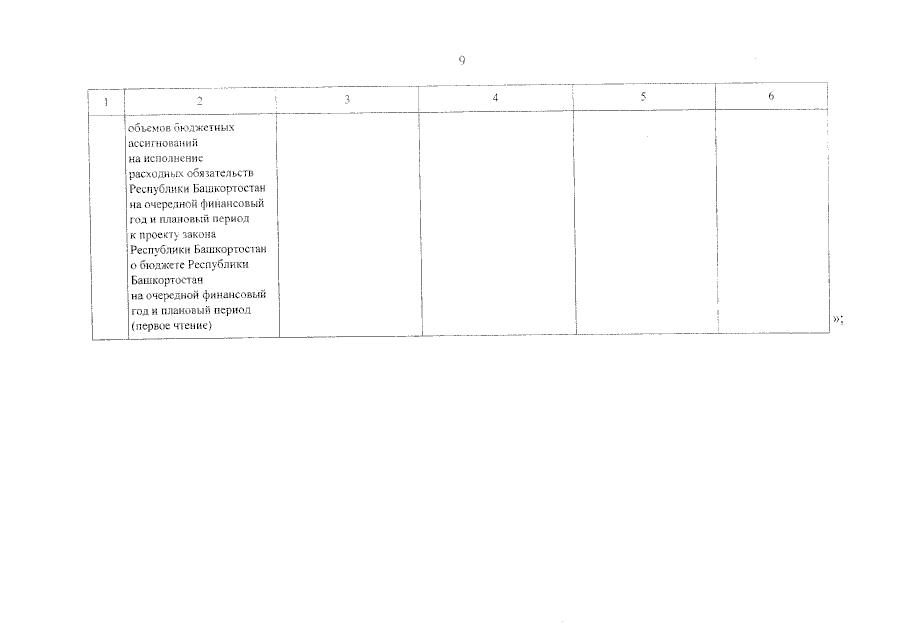 9

| 1 | 2 | 3 | 4 | 5 | 6 |
|---|---|---|---|---|---|
|  | объемов бюджетных ассигнований на исполнение расходных обязательств Республики Башкортостан на очередной финансовый год и плановый период к проекту закона Республики Башкортостан о бюджете Республики Башкортостан на очередной финансовый год и плановый период (первое чтение) |  |  |  |  |

»;